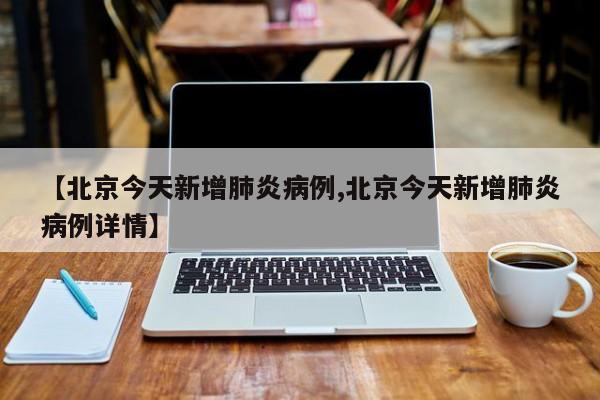 【北京今天新增肺炎病例,北京今天新增肺炎病例详情】